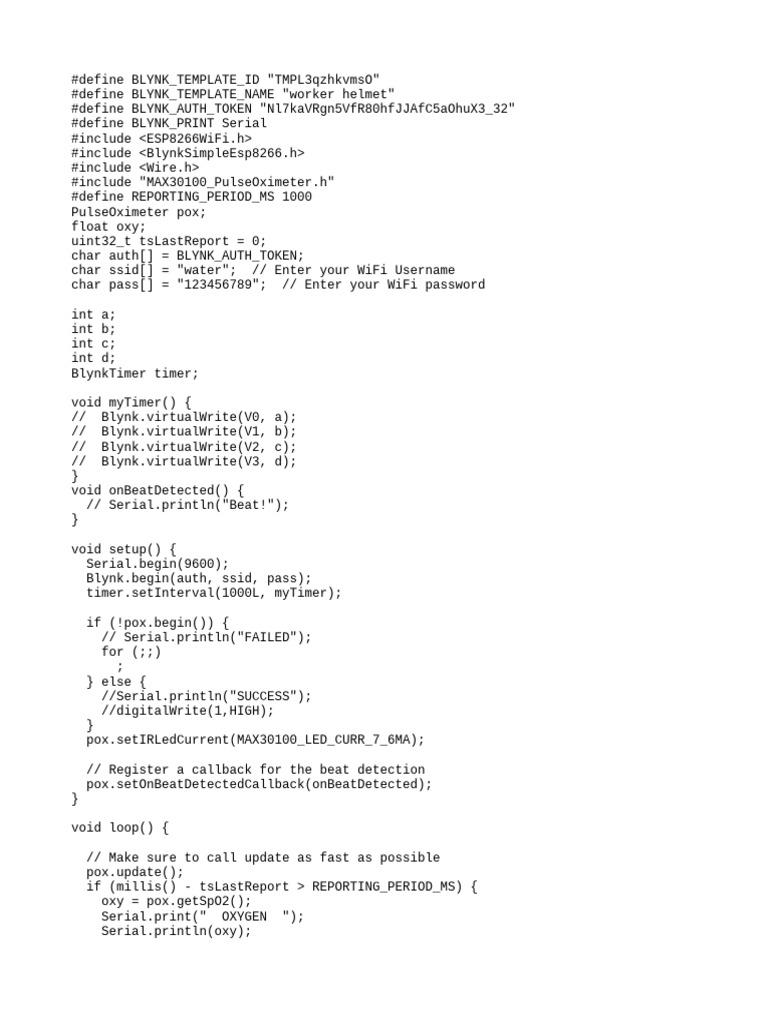 #define BLYNK_TEMPLATE_ID "TMPL3qzhkvmsO"
#define BLYNK_TEMPLATE_NAME "worker helmet"
#define BLYNK_AUTH_TOKEN "Nl7kaVRgn5VfR80hfJJAfC5aOhuX3_32"
#define BLYNK_PRINT Serial
#include <ESP8266WiFi.h>
#include <BlynkSimpleEsp8266.h>
#include <Wire.h>
#include "MAX30100_PulseOximeter.h"
#define REPORTING_PERIOD_MS 1000
PulseOximeter pox;
float oxy;
uint32_t tsLastReport = 0;
char auth[] = BLYNK_AUTH_TOKEN;
char ssid[] = "water";  // Enter your WiFi Username
char pass[] = "123456789";  // Enter your WiFi password

int a;
int b;
int c;
int d;
BlynkTimer timer;

void myTimer() {
//  Blynk.virtualWrite(V0, a);
//  Blynk.virtualWrite(V1, b);
//  Blynk.virtualWrite(V2, c);
//  Blynk.virtualWrite(V3, d);
}
void onBeatDetected() {
  // Serial.println("Beat!");
}

void setup() {
  Serial.begin(9600);
  Blynk.begin(auth, ssid, pass);
  timer.setInterval(1000L, myTimer);

  if (!pox.begin()) {
    // Serial.println("FAILED");
    for (;;)
      ;
  } else {
    //Serial.println("SUCCESS");
    //digitalWrite(1,HIGH);
  }
  pox.setIRLedCurrent(MAX30100_LED_CURR_7_6MA);

  // Register a callback for the beat detection
  pox.setOnBeatDetectedCallback(onBeatDetected);
}

void loop() {

  // Make sure to call update as fast as possible
  pox.update();
  if (millis() - tsLastReport > REPORTING_PERIOD_MS) {
    oxy = pox.getSpO2();
    Serial.print("  OXYGEN  ");
    Serial.println(oxy);